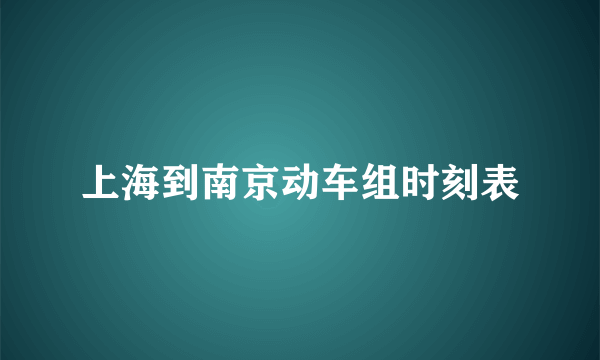 上海到南京动车组时刻表